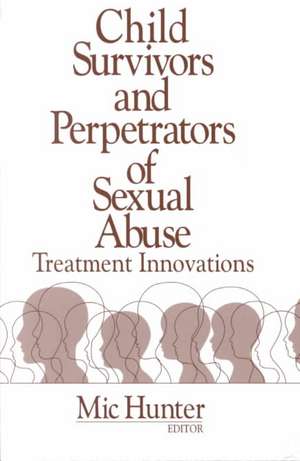 Child Survivors and Perpetrators of Sexual Abuse
Treatment Innovations

Mic Hunter
EDITOR